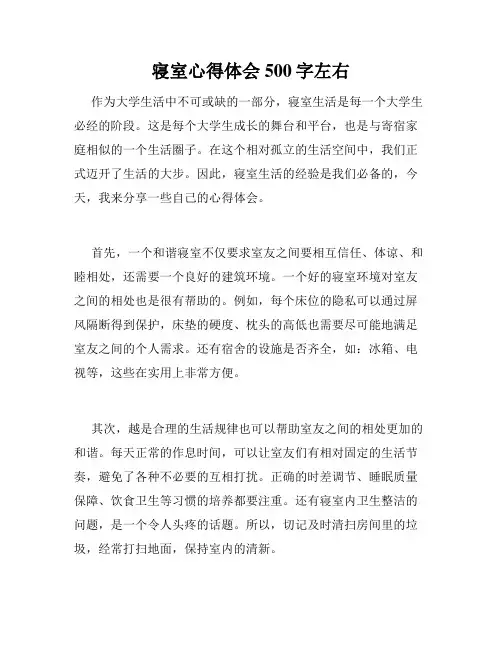 寝室心得体会 500 字左右

作为大学生活中不可或缺的一部分，寝室生活是每一个大学生必经的阶段。这是每个大学生成长的舞台和平台，也是与寄宿家庭相似的一个生活圈子。在这个相对孤立的生活空间中，我们正式迈开了生活的大步。因此，寝室生活的经验是我们必备的，今天，我来分享一些自己的心得体会。

首先，一个和谐寝室不仅要求室友之间要相互信任、体谅、和睦相处，还需要一个良好的建筑环境。一个好的寝室环境对室友之间的相处也是很有帮助的。例如，每个床位的隐私可以通过屏风隔断得到保护，床垫的硬度、枕头的高低也需要尽可能地满足室友之间的个人需求。还有宿舍的设施是否齐全，如：冰箱、电视等，这些在实用上非常方便。

其次，越是合理的生活规律也可以帮助室友之间的相处更加的和谐。每天正常的作息时间，可以让室友们有相对固定的生活节奏，避免了各种不必要的互相打扰。正确的时差调节、睡眠质量保障、饮食卫生等习惯的培养都要注重。还有寝室内卫生整洁的问题，是一个令人头疼的话题。所以，切记及时清扫房间里的垃圾，经常打扫地面，保持室内的清新。